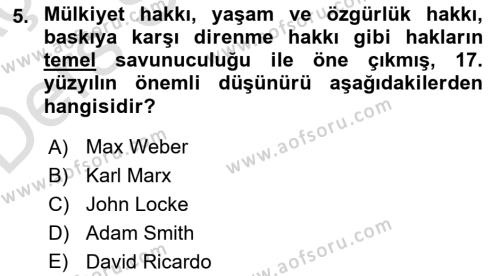 5. Mülkiyet hakkı, yaşam ve özgürlük hakkı, baskıya karşı direnme hakkı gibi hakların temel savunuculuğu ile öne çıkmış, 17. yüzyılın önemli düşünürü aşağıdakilerden hangisidir?

A) Max Weber
B) Karl Marx
C) John Locke
D) Adam Smith
E) David Ricardo

www.aofsoru.com